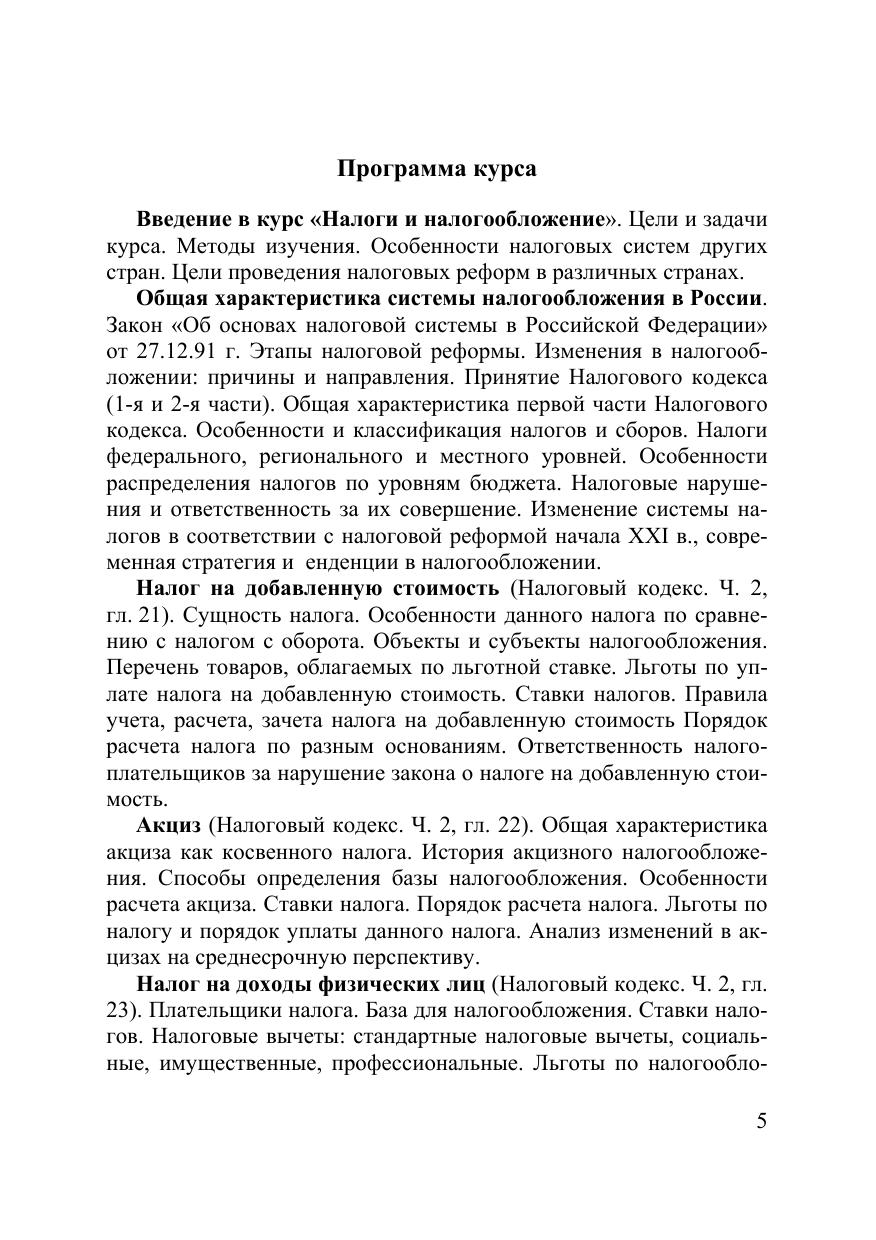 Программа курса

Введение в курс «Налоги и налогообложение». Цели и задачи курса. Методы изучения. Особенности налоговых систем других стран. Цели проведения налоговых реформ в различных странах.

Общая характеристика системы налогообложения в России. Закон «Об основах налоговой системы в Российской Федерации» от 27.12.91 г. Этапы налоговой реформы. Изменения в налогообложении: причины и направления. Принятие Налогового кодекса (1-я и 2-я части). Общая характеристика первой части Налогового кодекса. Особенности и классификация налогов и сборов. Налоги федерального, регионального и местного уровней. Особенности распределения налогов по уровням бюджета. Налоговые нарушения и ответственность за их совершение. Изменение системы налогов в соответствии с налоговой реформой начала XXI в., современная стратегия и енденции в налогообложении.

Налог на добавленную стоимость (Налоговый кодекс. Ч. 2, гл. 21). Сущность налога. Особенности данного налога по сравнению с налогом с оборота. Объекты и субъекты налогообложения. Перечень товаров, облагаемых по льготной ставке. Льготы по уплате налога на добавленную стоимость. Ставки налогов. Правила учета, расчета, зачета налога на добавленную стоимость Порядок расчета налога по разным основаниям. Ответственность налогоплательщиков за нарушение закона о налоге на добавленную стоимость.

Акциз (Налоговый кодекс. Ч. 2, гл. 22). Общая характеристика акциза как косвенного налога. История акцизного налогообложения. Способы определения базы налогообложения. Особенности расчета акциза. Ставки налога. Порядок расчета налога. Льготы по налогу и порядок уплаты данного налога. Анализ изменений в акцизах на среднесрочную перспективу.

Налог на доходы физических лиц (Налоговый кодекс. Ч. 2, гл. 23). Плательщики налога. База для налогообложения. Ставки налогов. Налоговые вычеты: стандартные налоговые вычеты, социальные, имущественные, профессиональные. Льготы по налогообло-

5